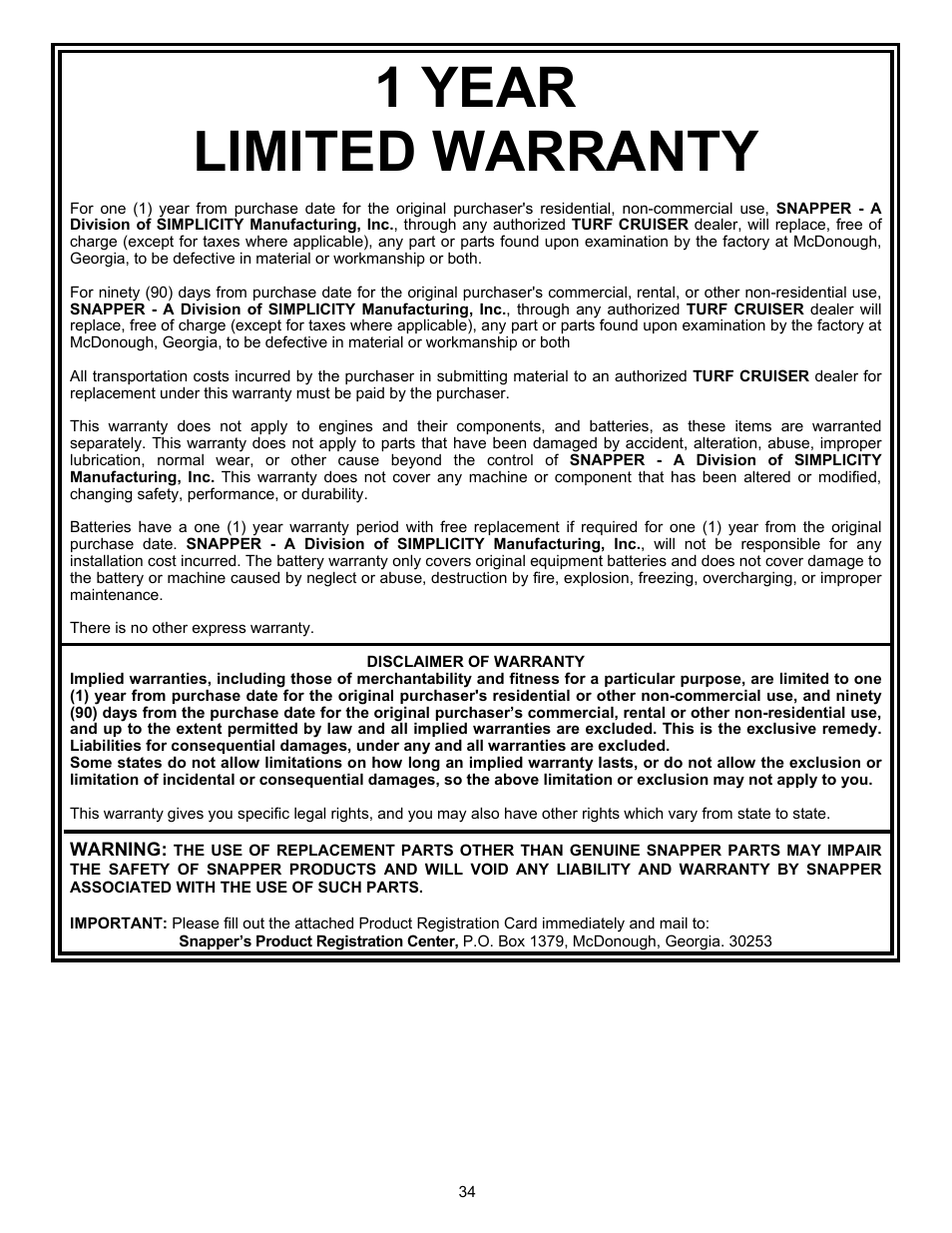 1 YEAR
LIMITED WARRANTY

For one (1) year from purchase date for the original purchaser's residential, non-commercial use, SNAPPER - A Division of SIMPLICITY Manufacturing, Inc., through any authorized TURF CRUISER dealer, will replace, free of charge (except for taxes where applicable), any part or parts found upon examination by the factory at McDonough, Georgia, to be defective in material or workmanship or both.

For ninety (90) days from purchase date for the original purchaser's commercial, rental, or other non-residential use, SNAPPER - A Division of SIMPLICITY Manufacturing, Inc., through any authorized TURF CRUISER dealer will replace, free of charge (except for taxes where applicable), any part or parts found upon examination by the factory at McDonough, Georgia, to be defective in material or workmanship or both

All transportation costs incurred by the purchaser in submitting material to an authorized TURF CRUISER dealer for replacement under this warranty must be paid by the purchaser.

This warranty does not apply to engines and their components, and batteries, as these items are warranted separately. This warranty does not apply to parts that have been damaged by accident, alteration, abuse, improper lubrication, normal wear, or other cause beyond the control of SNAPPER - A Division of SIMPLICITY Manufacturing, Inc. This warranty does not cover any machine or component that has been altered or modified, changing safety, performance, or durability.

Batteries have a one (1) year warranty period with free replacement if required for one (1) year from the original purchase date. SNAPPER - A Division of SIMPLICITY Manufacturing, Inc., will not be responsible for any installation cost incurred. The battery warranty only covers original equipment batteries and does not cover damage to the battery or machine caused by neglect or abuse, destruction by fire, explosion, freezing, overcharging, or improper maintenance.

There is no other express warranty.

DISCLAIMER OF WARRANTY
Implied warranties, including those of merchantability and fitness for a particular purpose, are limited to one (1) year from purchase date for the original purchaser's residential or other non-commercial use, and ninety (90) days from the purchase date for the original purchaser's commercial, rental or other non-residential use, and up to the extent permitted by law and all implied warranties are excluded. This is the exclusive remedy. Liabilities for consequential damages, under any and all warranties are excluded.
Some states do not allow limitations on how long an implied warranty lasts, or do not allow the exclusion or limitation of incidental or consequential damages, so the above limitation or exclusion may not apply to you.

This warranty gives you specific legal rights, and you may also have other rights which vary from state to state.

WARNING: THE USE OF REPLACEMENT PARTS OTHER THAN GENUINE SNAPPER PARTS MAY IMPAIR THE SAFETY OF SNAPPER PRODUCTS AND WILL VOID ANY LIABILITY AND WARRANTY BY SNAPPER ASSOCIATED WITH THE USE OF SUCH PARTS.

IMPORTANT: Please fill out the attached Product Registration Card immediately and mail to:
Snapper's Product Registration Center, P.O. Box 1379, McDonough, Georgia. 30253

34